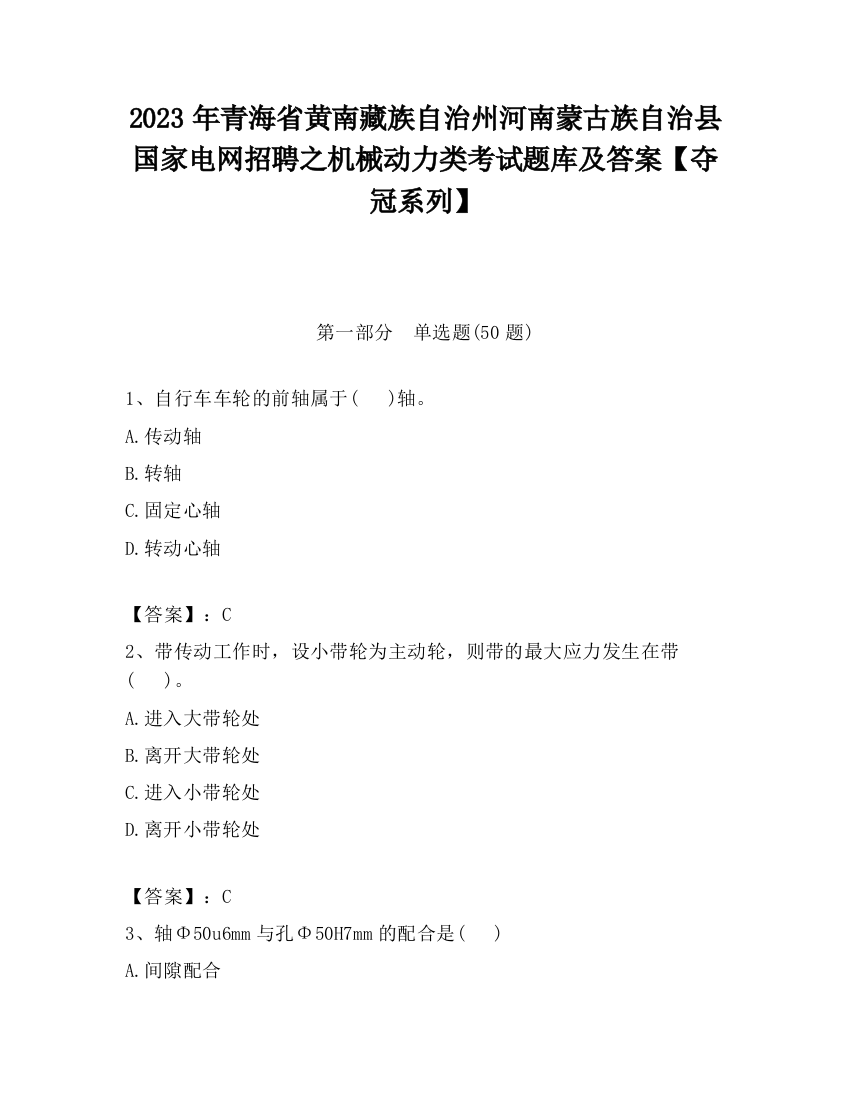 2023 年青海省黄南藏族自治州河南蒙古族自治县国家电网招聘之机械动力类考试题库及答案【夺冠系列】

第一部分　单选题(50 题)

1、自行车车轮的前轴属于(　　)轴。

A.传动轴

B.转轴

C.固定心轴

D.转动心轴

【答案】：C

2、带传动工作时，设小带轮为主动轮，则带的最大应力发生在带(　　)。

A.进入大带轮处

B.离开大带轮处

C.进入小带轮处

D.离开小带轮处

【答案】：C

3、轴Φ50u6mm 与孔Φ50H7mm 的配合是(　　)

A.间隙配合